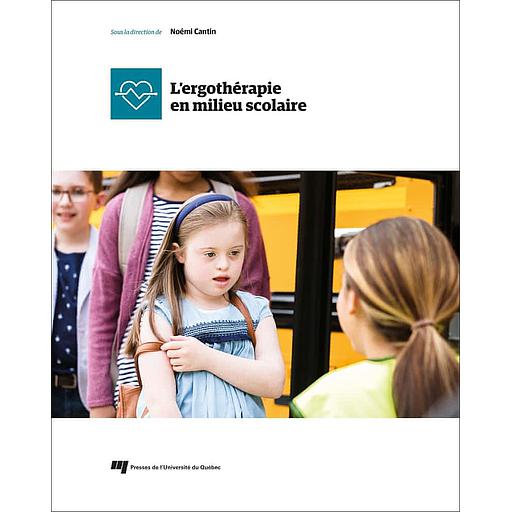 Sous la direction de Noémi Cantin

L'ergothérapie en milieu scolaire

Presses de l'Université du Québec